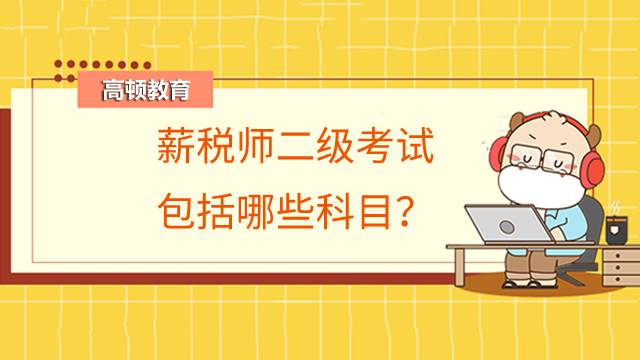 高顿教育

薪税师二级考试
包括哪些科目？